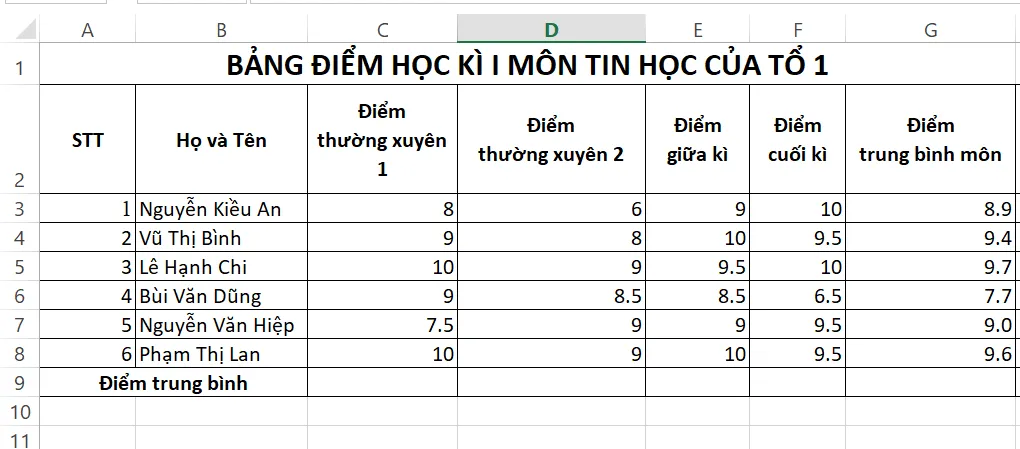 | | A | B | C | D | E | F | G |
|---|---|---|---|---|---|---|---|
| 1 | BẢNG ĐIỂM HỌC KÌ I MÔN TIN HỌC CỦA TỔ 1 | | | | | | |
| 2 | STT | Họ và Tên | Điểm thường xuyên 1 | Điểm thường xuyên 2 | Điểm giữa kì | Điểm cuối kì | Điểm trung bình môn |
| 3 | 1 | Nguyễn Kiều An | 8 | 6 | 9 | 10 | 8.9 |
| 4 | 2 | Vũ Thị Bình | 9 | 8 | 10 | 9.5 | 9.4 |
| 5 | 3 | Lê Hạnh Chi | 10 | 9 | 9.5 | 10 | 9.7 |
| 6 | 4 | Bùi Văn Dũng | 9 | 8.5 | 8.5 | 6.5 | 7.7 |
| 7 | 5 | Nguyễn Văn Hiệp | 7.5 | 9 | 9 | 9.5 | 9.0 |
| 8 | 6 | Phạm Thị Lan | 10 | 9 | 10 | 9.5 | 9.6 |
| 9 | Điểm trung bình | | | | | | |
| 10 | | | | | | | |
| 11 | | | | | | | |